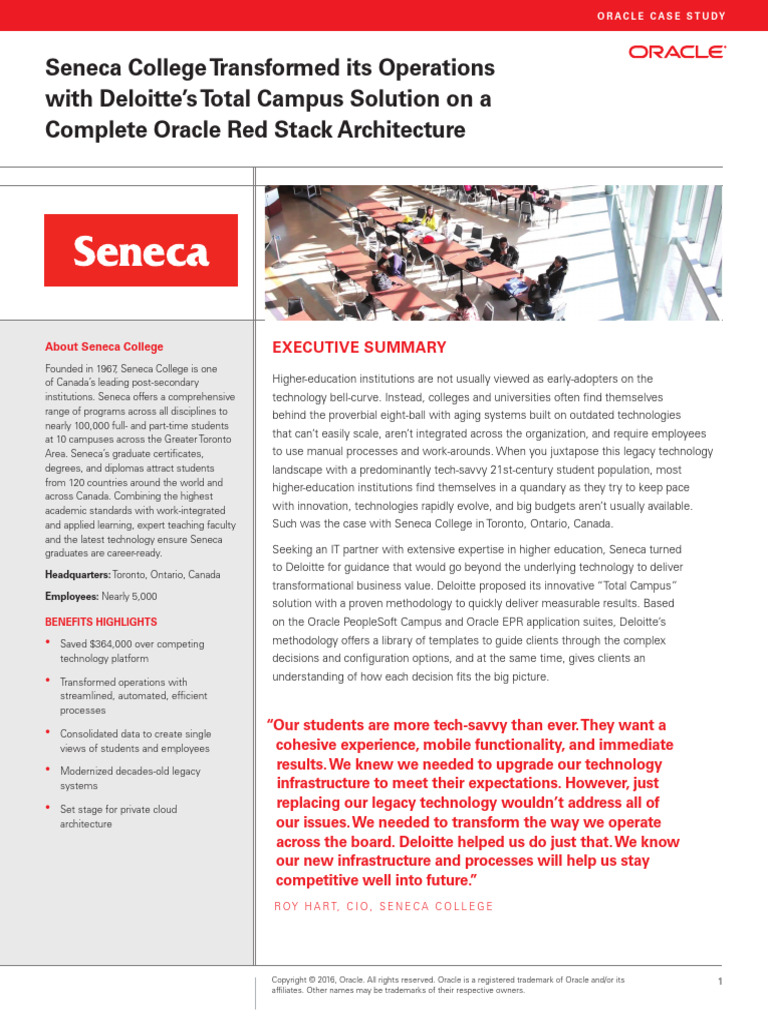 ORACLE CASE STUDY

ORACLE

Seneca College Transformed its Operations with Deloitte's Total Campus Solution on a Complete Oracle Red Stack Architecture

Seneca

About Seneca College

Founded in 1967, Seneca College is one of Canada's leading post-secondary institutions. Seneca offers a comprehensive range of programs across all disciplines to nearly 100,000 full- and part-time students at 10 campuses across the Greater Toronto Area. Seneca's graduate certificates, degrees, and diplomas attract students from 120 countries around the world and across Canada. Combining the highest academic standards with work-integrated and applied learning, expert teaching faculty and the latest technology ensure Seneca graduates are career-ready.

Headquarters: Toronto, Ontario, Canada

Employees: Nearly 5,000

BENEFITS HIGHLIGHTS

• Saved $364,000 over competing technology platform
• Transformed operations with streamlined, automated, efficient processes
• Consolidated data to create single views of students and employees
• Modernized decades-old legacy systems
• Set stage for private cloud architecture

EXECUTIVE SUMMARY

Higher-education institutions are not usually viewed as early-adopters on the technology bell-curve. Instead, colleges and universities often find themselves behind the proverbial eight-ball with aging systems built on outdated technologies that can't easily scale, aren't integrated across the organization, and require employees to use manual processes and work-arounds. When you juxtapose this legacy technology landscape with a predominantly tech-savvy 21st-century student population, most higher-education institutions find themselves in a quandary as they try to keep pace with innovation, technologies rapidly evolve, and big budgets aren't usually available. Such was the case with Seneca College in Toronto, Ontario, Canada.

Seeking an IT partner with extensive expertise in higher education, Seneca turned to Deloitte for guidance that would go beyond the underlying technology to deliver transformational business value. Deloitte proposed its innovative "Total Campus" solution with a proven methodology to quickly deliver measurable results. Based on the Oracle PeopleSoft Campus and Oracle EPR application suites, Deloitte's methodology offers a library of templates to guide clients through the complex decisions and configuration options, and at the same time, gives clients an understanding of how each decision fits the big picture.

"Our students are more tech-savvy than ever. They want a cohesive experience, mobile functionality, and immediate results. We knew we needed to upgrade our technology infrastructure to meet their expectations. However, just replacing our legacy technology wouldn't address all of our issues. We needed to transform the way we operate across the board. Deloitte helped us do just that. We know our new infrastructure and processes will help us stay competitive well into future."

ROY HART, CIO, SENECA COLLEGE

Copyright © 2016, Oracle. All rights reserved. Oracle is a registered trademark of Oracle and/or its affiliates. Other names may be trademarks of their respective owners.

1